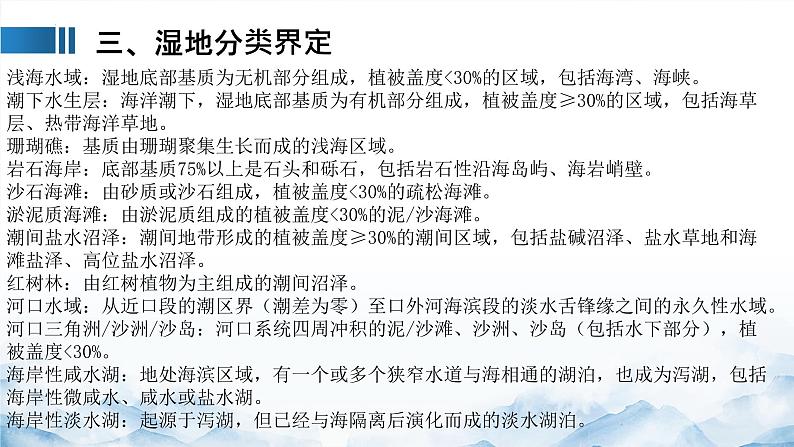 三、湿地分类界定

浅海水域：湿地底部基质为无机部分组成，植被盖度<30%的区域，包括海湾、海峡。
潮下水生层：海洋潮下，湿地底部基质为有机部分组成，植被盖度≥30%的区域，包括海草层、热带海洋草地。
珊瑚礁：基质由珊瑚聚集生长而成的浅海区域。
岩石海岸：底部基质75%以上是石头和砾石，包括岩石性沿海岛屿、海岩峭壁。
沙石海滩：由砂质或沙石组成，植被盖度<30%的疏松海滩。
淤泥质海滩：由淤泥质组成的植被盖度<30%的泥/沙海滩。
潮间盐水沼泽：潮间地带形成的植被盖度≥30%的潮间区域，包括盐碱沼泽、盐水草地和海滩盐泽、高位盐水沼泽。
红树林：由红树植物为主组成的潮间沼泽。
河口水域：从近口段的潮区界（潮差为零）至口外河海滨段的淡水舌锋缘之间的永久性水域。
河口三角洲/沙洲/沙岛：河口系统四周冲积的泥/沙滩、沙洲、沙岛（包括水下部分），植被盖度<30%。
海岸性咸水湖：地处海滨区域，有一个或多个狭窄水道与海相通的湖泊，也成为泻湖，包括海岸性微咸水、咸水或盐水湖。
海岸性淡水湖：起源于泻湖，但已经与海隔离后演化而成的淡水湖泊。